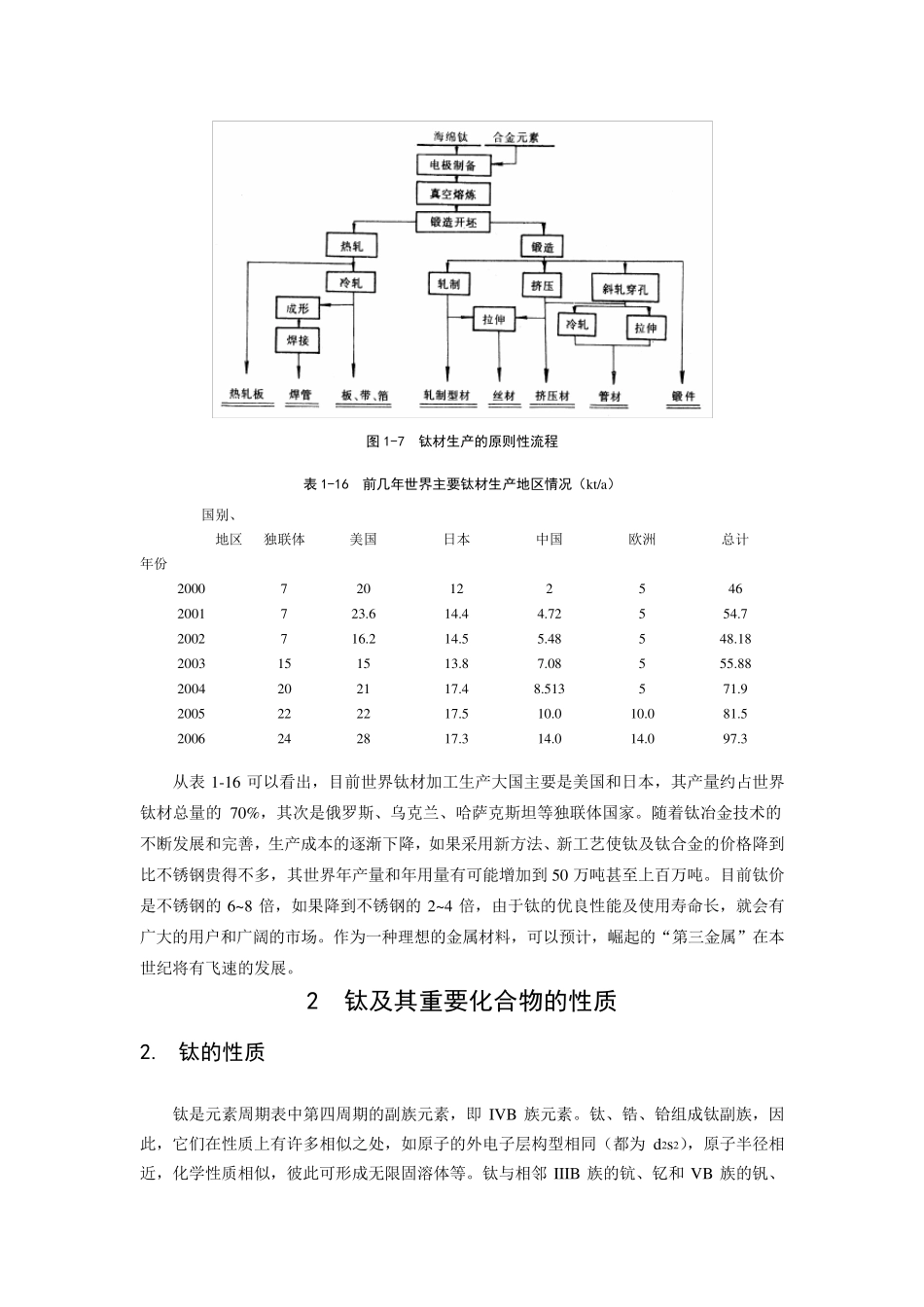 海绵钛 合金元素

电极制备

真空熔炼

锻造开坯

热轧

锻造

冷轧

轧制

挤压

斜轧穿孔

成形

拉伸

冷轧

拉伸

焊接

热轧板

焊管

板、带、箔

轧制型材

丝材

挤压材

管材

锻件

图 1-7 钛材生产的原则性流程

表 1-16 前几年世界主要钛材生产地区情况（kt/a）

| 国别、地区 年份 | 独联体 | 美国 | 日本 | 中国 | 欧洲 | 总计 |
|---|---|---|---|---|---|---|
| 2000 | 7 | 20 | 12 | 2 | 5 | 46 |
| 2001 | 7 | 23.6 | 14.4 | 4.72 | 5 | 54.7 |
| 2002 | 7 | 16.2 | 14.5 | 5.48 | 5 | 48.18 |
| 2003 | 15 | 15 | 13.8 | 7.08 | 5 | 55.88 |
| 2004 | 20 | 21 | 17.4 | 8.513 | 5 | 71.9 |
| 2005 | 22 | 22 | 17.5 | 10.0 | 10.0 | 81.5 |
| 2006 | 24 | 28 | 17.3 | 14.0 | 14.0 | 97.3 |

从表 1-16 可以看出，目前世界钛材加工生产大国主要是美国和日本，其产量约占世界钛材总量的 70%，其次是俄罗斯、乌克兰、哈萨克斯坦等独联体国家。随着钛冶金技术的不断发展和完善，生产成本的逐渐下降，如果采用新方法、新工艺使钛及钛合金的价格降到比不锈钢贵得不多，其世界年产量和年用量有可能增加到 50 万吨甚至上百万吨。目前钛价是不锈钢的 6~8 倍，如果降到不锈钢的 2~4 倍，由于钛的优良性能及使用寿命长，就会有广大的用户和广阔的市场。作为一种理想的金属材料，可以预计，崛起的“第三金属”在本世纪将有飞速的发展。

2 钛及其重要化合物的性质

2. 钛的性质

钛是元素周期表中第四周期的副族元素，即 IVB 族元素。钛、锆、铪组成钛副族，因此，它们在性质上有许多相似之处，如原子的外电子层构型相同（都为 d2s2），原子半径相近，化学性质相似，彼此可形成无限固溶体等。钛与相邻 IIIB 族的钪、钇和 VB 族的钒、